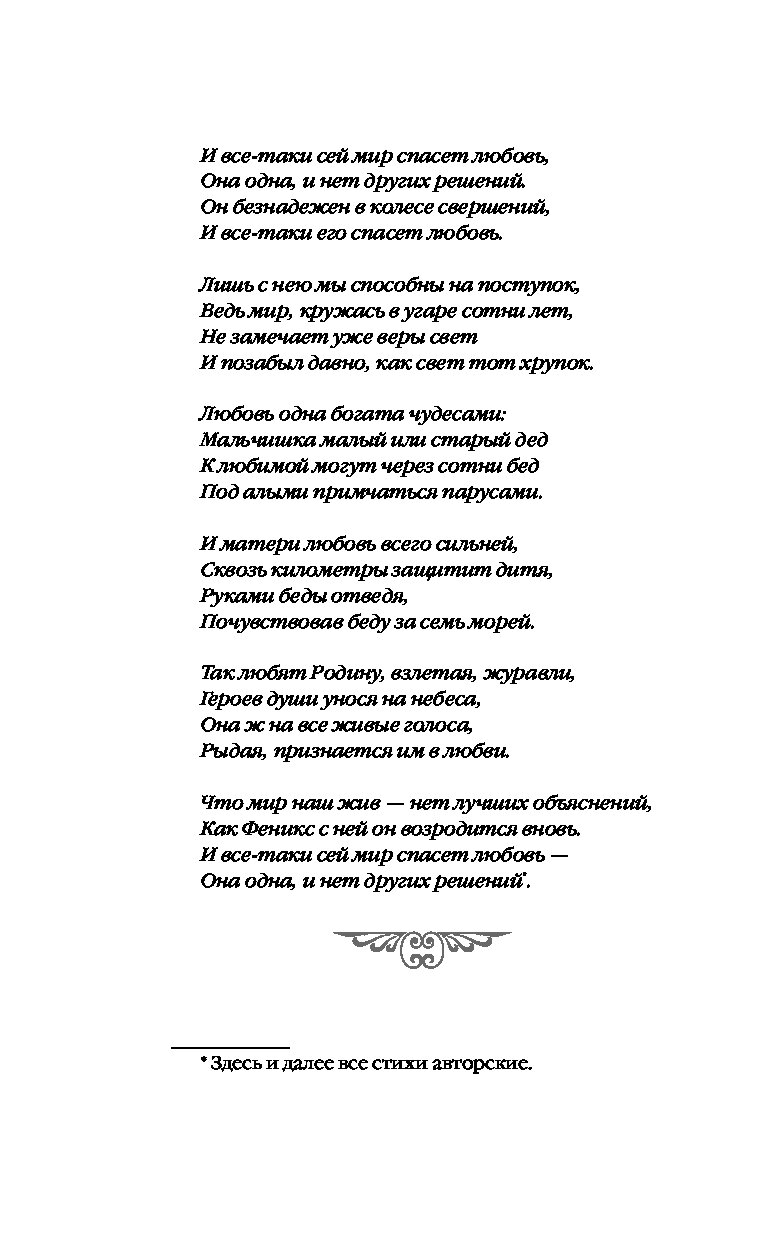 И все-таки сей мир спасет любовь,
Она одна, и нет других решений.
Он безнадежен в колесе свершений,
И все-таки его спасет любовь.

Лишь с нею мы способны на поступок,
Ведь мир, кружась в угаре сотни лет,
Не замечает уже веры свет
И позабыл давно, как свет тот хрупок.

Любовь одна богата чудесами:
Мальчишка малый или старый дед
К любимой могут через сотни бед
Под алыми примчаться парусами.

И матери любовь всего сильней,
Сквозь километры защитит дитя,
Руками беды отведя,
Почувствовав беду за семь морей.

Так любят Родину, взлетая, журавли,
Героев души унося на небеса,
Она ж на все живые голоса,
Рыдая, признается им в любви.

Что мир наш жив — нет лучших объяснений,
Как Феникс с ней он возродится вновь.
И все-таки сей мир спасет любовь —
Она одна, и нет других решений*.

* Здесь и далее все стихи авторские.